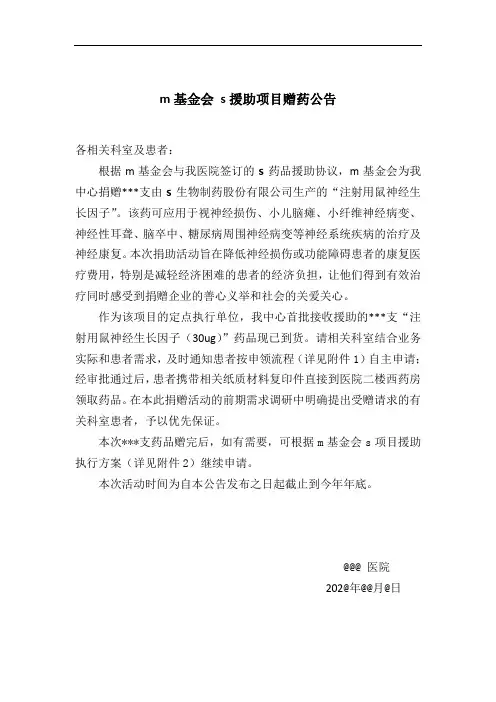 m 基金会 s 援助项目赠药公告

各相关科室及患者：

根据 m 基金会与我医院签订的 s 药品援助协议，m 基金会为我中心捐赠***支由 s 生物制药股份有限公司生产的“注射用鼠神经生长因子”。该药可应用于视神经损伤、小儿脑瘫、小纤维神经病变、神经性耳聋、脑卒中、糖尿病周围神经病变等神经系统疾病的治疗及神经康复。本次捐助活动旨在降低神经损伤或功能障碍患者的康复医疗费用，特别是减轻经济困难的患者的经济负担，让他们得到有效治疗同时感受到捐赠企业的善心义举和社会的关爱关心。

作为该项目的定点执行单位，我中心首批接收援助的***支“注射用鼠神经生长因子（30ug）”药品现已到货。请相关科室结合业务实际和患者需求，及时通知患者按申领流程（详见附件 1）自主申请；经审批通过后，患者携带相关纸质材料复印件直接到医院二楼西药房领取药品。在本此捐赠活动的前期需求调研中明确提出受赠请求的有关科室患者，予以优先保证。

本次***支药品赠完后，如有需要，可根据 m 基金会 s 项目援助执行方案（详见附件 2）继续申请。

本次活动时间为自本公告发布之日起截止到今年年底。

@@@ 医院

202@年@@月@日